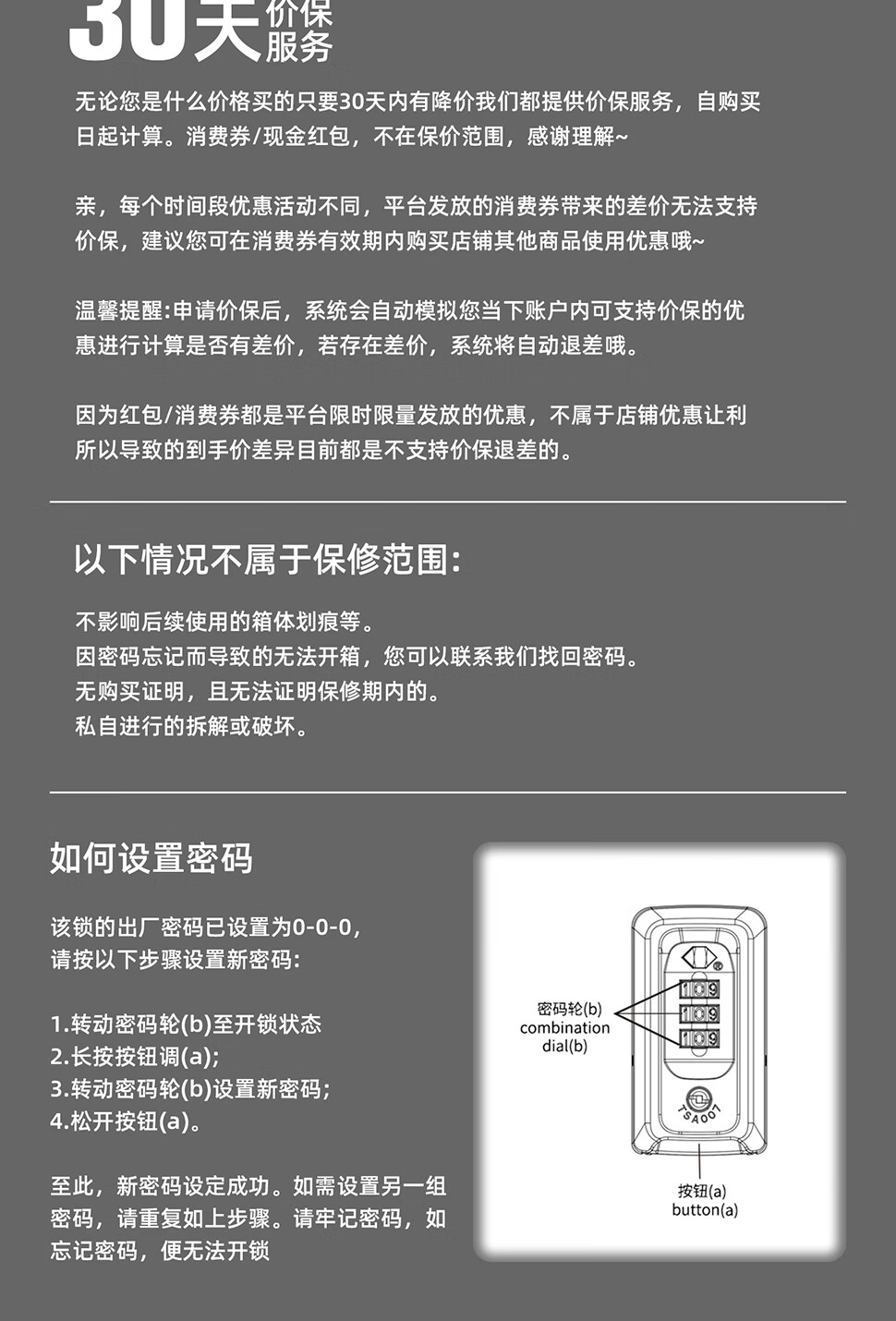 30天价保服务

无论您是什么价格买的只要30天内有降价我们都提供价保服务，自购买日起计算。消费券/现金红包，不在保价范围，感谢理解~

亲，每个时间段优惠活动不同，平台发放的消费券带来的差价无法支持价保，建议您可在消费券有效期内购买店铺其他商品使用优惠哦~

温馨提醒:申请价保后，系统会自动模拟您当下账户内可支持价保的优惠进行计算是否有差价，若存在差价，系统将自动退差哦。

因为红包/消费券都是平台限时限量发放的优惠，不属于店铺优惠让利所以导致的到手价差异目前都是不支持价保退差的。

以下情况不属于保修范围:

不影响后续使用的箱体划痕等。
因密码忘记而导致的无法开箱，您可以联系我们找回密码。
无购买证明，且无法证明保修期内的。
私自进行的拆解或破坏。

如何设置密码

该锁的出厂密码已设置为0-0-0，
请按以下步骤设置新密码:

1.转动密码轮(b)至开锁状态
2.长按按钮调(a);
3.转动密码轮(b)设置新密码;
4.松开按钮(a)。

至此，新密码设定成功。如需设置另一组密码，请重复如上步骤。请牢记密码，如忘记密码，便无法开锁

密码轮(b)
combination
dial(b)

TSA007

按钮(a)
button(a)